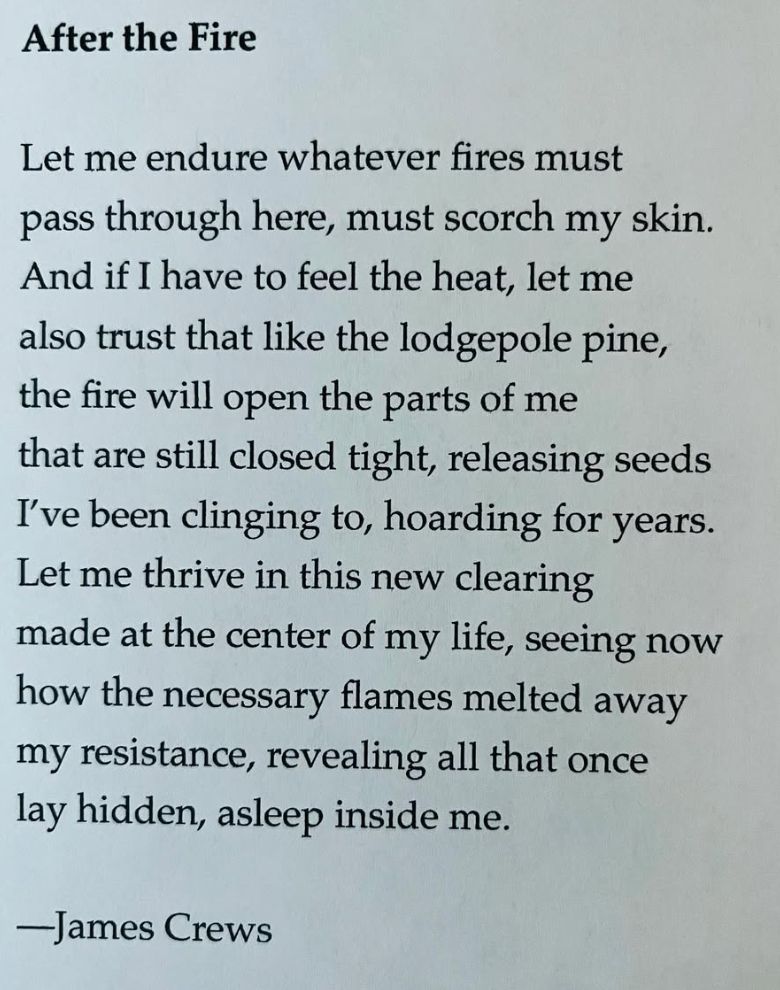 After the Fire

Let me endure whatever fires must
pass through here, must scorch my skin.
And if I have to feel the heat, let me
also trust that like the lodgepole pine,
the fire will open the parts of me
that are still closed tight, releasing seeds
I've been clinging to, hoarding for years.
Let me thrive in this new clearing
made at the center of my life, seeing now
how the necessary flames melted away
my resistance, revealing all that once
lay hidden, asleep inside me.

—James Crews